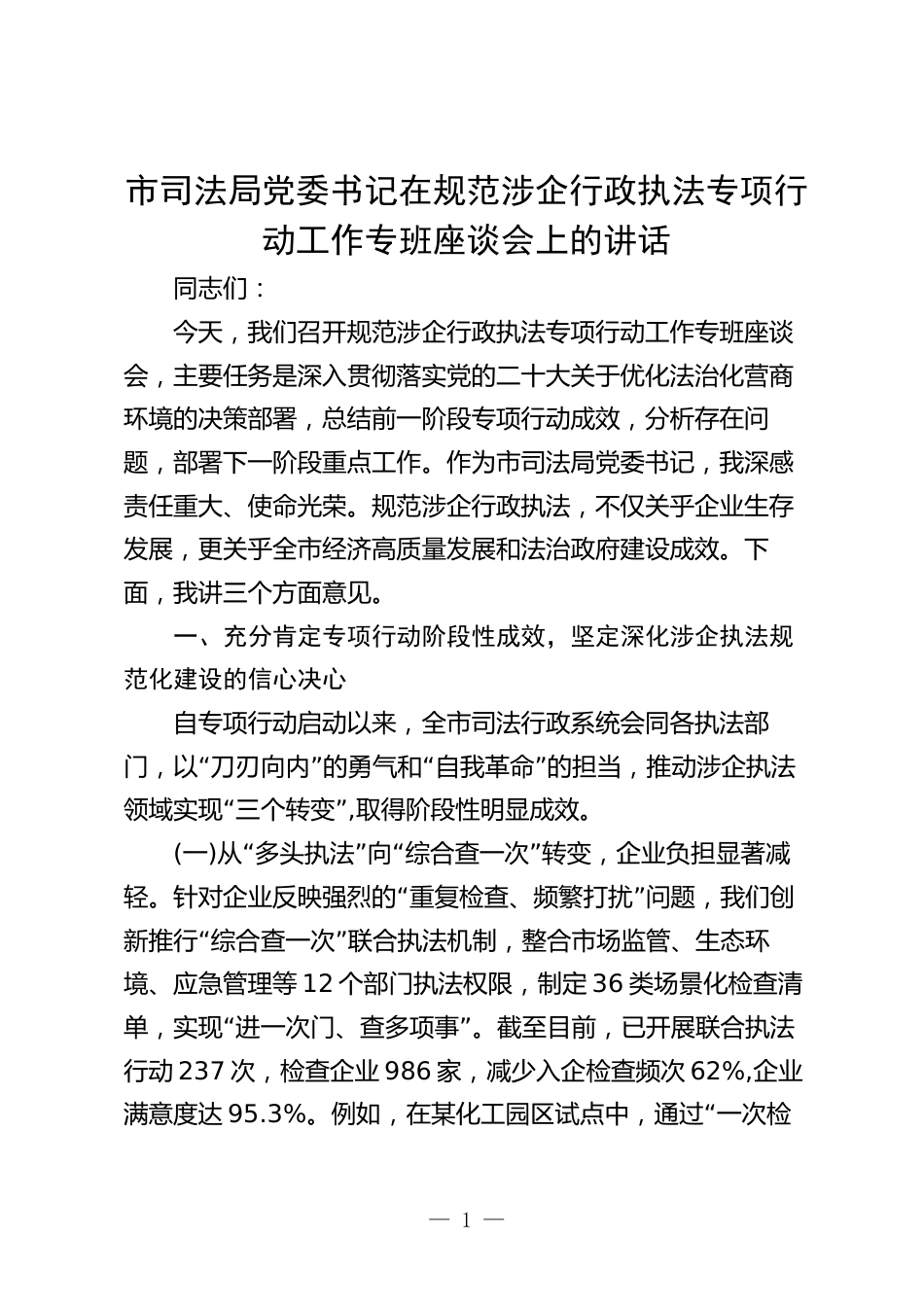 市司法局党委书记在规范涉企行政执法专项行动工作专班座谈会上的讲话

同志们：

今天，我们召开规范涉企行政执法专项行动工作专班座谈会，主要任务是深入贯彻落实党的二十大关于优化法治化营商环境的决策部署，总结前一阶段专项行动成效，分析存在问题，部署下一阶段重点工作。作为市司法局党委书记，我深感责任重大、使命光荣。规范涉企行政执法，不仅关乎企业生存发展，更关乎全市经济高质量发展和法治政府建设成效。下面，我讲三个方面意见。

一、充分肯定专项行动阶段性成效，坚定深化涉企执法规范化建设的信心决心

自专项行动启动以来，全市司法行政系统会同各执法部门，以“刀刃向内”的勇气和“自我革命”的担当，推动涉企执法领域实现“三个转变”,取得阶段性明显成效。

(一)从“多头执法”向“综合查一次”转变，企业负担显著减轻。针对企业反映强烈的“重复检查、频繁打扰”问题，我们创新推行“综合查一次”联合执法机制，整合市场监管、生态环境、应急管理等12个部门执法权限，制定36类场景化检查清单，实现“进一次门、查多项事”。截至目前，已开展联合执法行动237次，检查企业986家，减少入企检查频次62%,企业满意度达95.3%。例如，在某化工园区试点中，通过“一次检

— 1 —